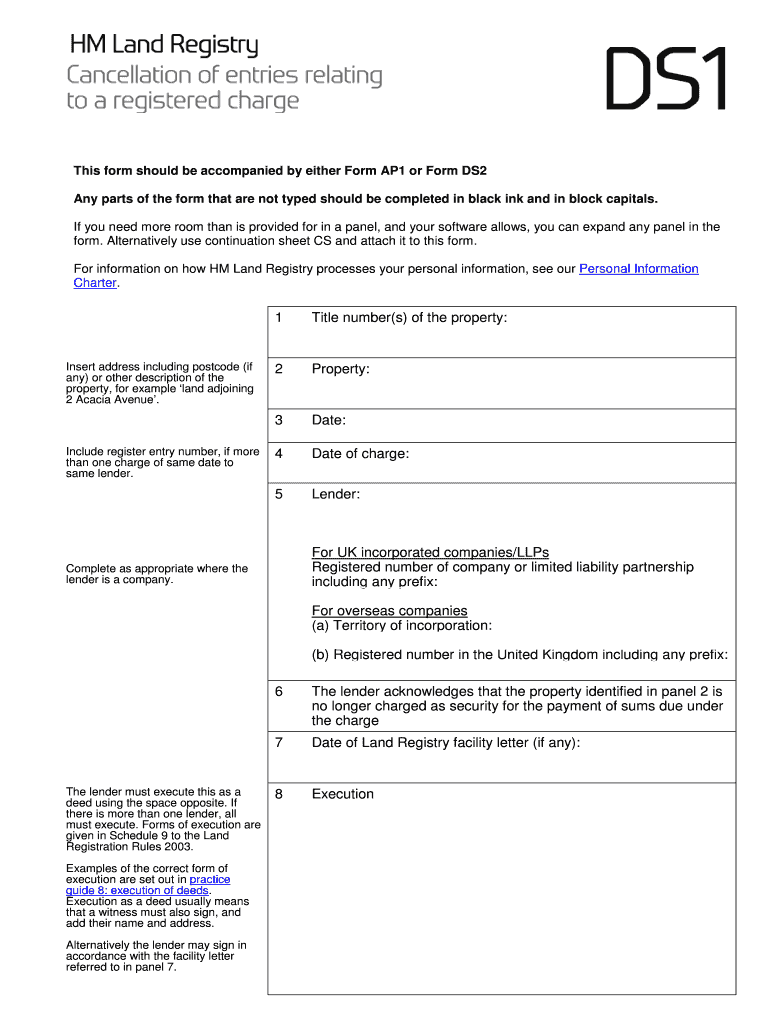 HM Land Registry
Cancellation of entries relating to a registered charge

DS1

This form should be accompanied by either Form AP1 or Form DS2

Any parts of the form that are not typed should be completed in black ink and in block capitals.

If you need more room than is provided for in a panel, and your software allows, you can expand any panel in the form. Alternatively use continuation sheet CS and attach it to this form.

For information on how HM Land Registry processes your personal information, see our Personal Information Charter.

1 Title number(s) of the property:

Insert address including postcode (if any) or other description of the property, for example 'land adjoining 2 Acacia Avenue'.

2 Property:

3 Date:

Include register entry number, if more than one charge of same date to same lender.

4 Date of charge:

5 Lender:

Complete as appropriate where the lender is a company.

For UK incorporated companies/LLPs
Registered number of company or limited liability partnership including any prefix:

For overseas companies
(a) Territory of incorporation:

(b) Registered number in the United Kingdom including any prefix:

6 The lender acknowledges that the property identified in panel 2 is no longer charged as security for the payment of sums due under the charge

7 Date of Land Registry facility letter (if any):

The lender must execute this as a deed using the space opposite. If there is more than one lender, all must execute. Forms of execution are given in Schedule 9 to the Land Registration Rules 2003.

Examples of the correct form of execution are set out in practice guide 8: execution of deeds. Execution as a deed usually means that a witness must also sign, and add their name and address.

Alternatively the lender may sign in accordance with the facility letter referred to in panel 7.

8 Execution